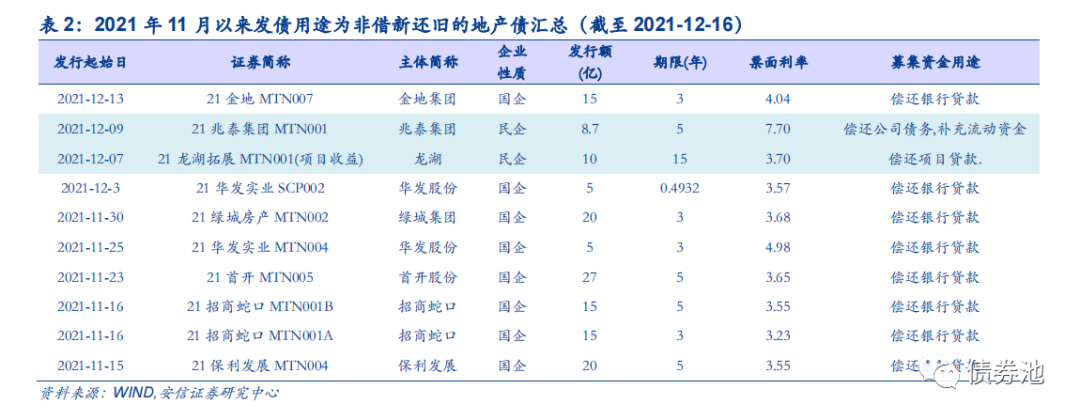 表 2：2021 年 11 月以来发债用途为非借新还旧的地产债汇总（截至 2021-12-16）

| 发行起始日 | 证券简称 | 主体简称 | 企业性质 | 发行额(亿) | 期限(年) | 票面利率 | 募集资金用途 |
|---|---|---|---|---|---|---|---|
| 2021-12-13 | 21 金地 MTN007 | 金地集团 | 国企 | 15 | 3 | 4.04 | 偿还银行贷款 |
| 2021-12-09 | 21 兆泰集团 MTN001 | 兆泰集团 | 民企 | 8.7 | 5 | 7.70 | 偿还公司债务,补充流动资金 |
| 2021-12-07 | 21 龙湖拓展 MTN001(项目收益) | 龙湖 | 民企 | 10 | 15 | 3.70 | 偿还项目贷款. |
| 2021-12-3 | 21 华发实业 SCP002 | 华发股份 | 国企 | 5 | 0.4932 | 3.57 | 偿还银行贷款 |
| 2021-11-30 | 21 绿城房产 MTN002 | 绿城集团 | 国企 | 20 | 3 | 3.68 | 偿还银行贷款 |
| 2021-11-25 | 21 华发实业 MTN004 | 华发股份 | 国企 | 5 | 3 | 4.98 | 偿还银行贷款 |
| 2021-11-23 | 21 首开 MTN005 | 首开股份 | 国企 | 27 | 5 | 3.65 | 偿还银行贷款 |
| 2021-11-16 | 21 招商蛇口 MTN001B | 招商蛇口 | 国企 | 15 | 5 | 3.55 | 偿还银行贷款 |
| 2021-11-16 | 21 招商蛇口 MTN001A | 招商蛇口 | 国企 | 15 | 3 | 3.23 | 偿还银行贷款 |
| 2021-11-15 | 21 保利发展 MTN004 | 保利发展 | 国企 | 20 | 5 | 3.55 | 偿还银行贷款 |

资料来源：WIND,安信证券研究中心

债券池